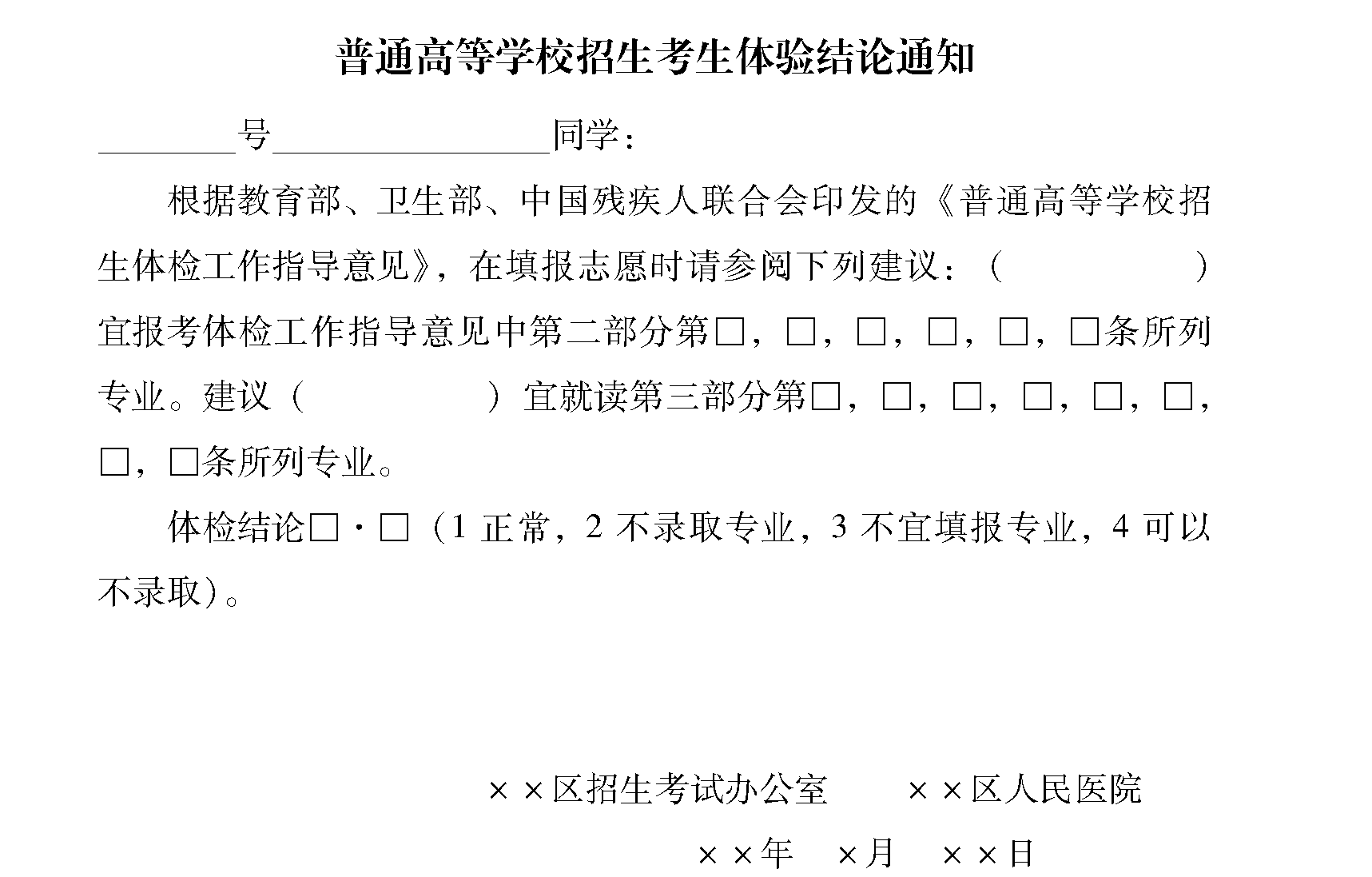 普通高等学校招生考生体验结论通知

________号________________同学：

根据教育部、卫生部、中国残疾人联合会印发的《普通高等学校招生体检工作指导意见》，在填报志愿时请参阅下列建议：（　　　　　）宜报考体检工作指导意见中第二部分第□，□，□，□，□，□条所列专业。建议（　　　　　）宜就读第三部分第□，□，□，□，□，□，□，□条所列专业。

体检结论□·□（1 正常，2 不录取专业，3 不宜填报专业，4 可以不录取）。

××区招生考试办公室　　××区人民医院

××年　×月　××日